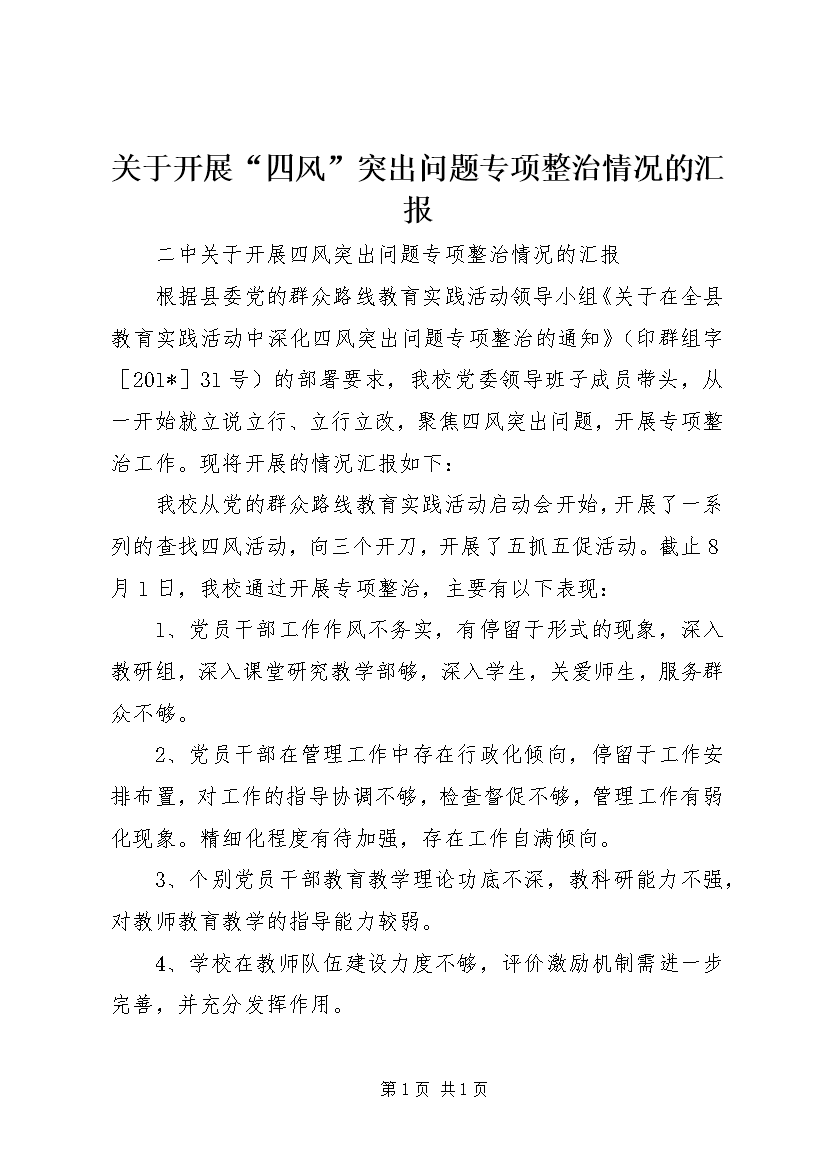 关于开展“四风”突出问题专项整治情况的汇报

二中关于开展四风突出问题专项整治情况的汇报

根据县委党的群众路线教育实践活动领导小组《关于在全县教育实践活动中深化四风突出问题专项整治的通知》（印群组字［201*］31号）的部署要求，我校党委领导班子成员带头，从一开始就立说立行、立行立改，聚焦四风突出问题，开展专项整治工作。现将开展的情况汇报如下：

我校从党的群众路线教育实践活动启动会开始，开展了一系列的查找四风活动，向三个开刀，开展了五抓五促活动。截止8月1日，我校通过开展专项整治，主要有以下表现：

1、党员干部工作作风不务实，有停留于形式的现象，深入教研组，深入课堂研究教学部够，深入学生，关爱师生，服务群众不够。

2、党员干部在管理工作中存在行政化倾向，停留于工作安排布置，对工作的指导协调不够，检查督促不够，管理工作有弱化现象。精细化程度有待加强，存在工作自满倾向。

3、个别党员干部教育教学理论功底不深，教科研能力不强，对教师教育教学的指导能力较弱。

4、学校在教师队伍建设力度不够，评价激励机制需进一步完善，并充分发挥作用。

第1页 共1页